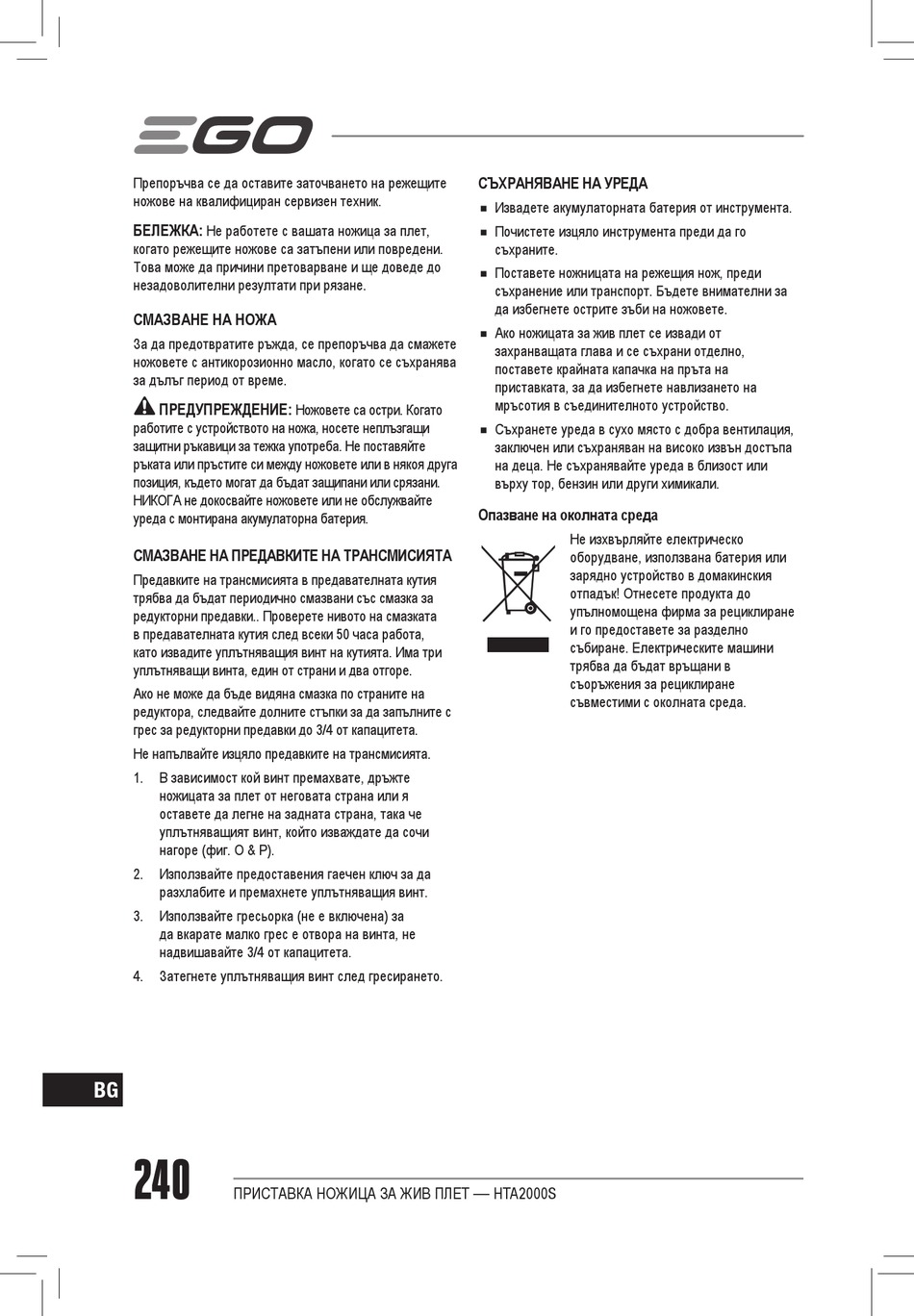 EGO

Препоръчва се да оставите заточването на режещите ножове на квалифициран сервизен техник.

БЕЛЕЖКА: Не работете с вашата ножица за плет, когато режещите ножове са затъпени или повредени. Това може да причини претоварване и ще доведе до незадоволителни резултати при рязане.

СМАЗВАНЕ НА НОЖА

За да предотвратите ръжда, се препоръчва да смажете ножовете с антикорозионно масло, когато се съхранява за дълъг период от време.

ПРЕДУПРЕЖДЕНИЕ: Ножовете са остри. Когато работите с устройството на ножа, носете неплъзгащи защитни ръкавици за тежка употреба. Не поставяйте ръката или пръстите си между ножовете или в някоя друга позиция, където могат да бъдат защипани или срязани. НИКОГА не докосвайте ножовете или не обслужвайте уреда с монтирана акумулаторна батерия.

СМАЗВАНЕ НА ПРЕДАВКИТЕ НА ТРАНСМИСИЯТА

Предавките на трансмисията в предавателната кутия трябва да бъдат периодично смазвани със смазка за редукторни предавки.. Проверете нивото на смазката в предавателната кутия след всеки 50 часа работа, като извадите уплътняващия винт на кутията. Има три уплътняващи винта, един от страни и два отгоре.

Ако не може да бъде видяна смазка по страните на редуктора, следвайте долните стъпки за да запълните с грес за редукторни предавки до 3/4 от капацитета.

Не напълвайте изцяло предавките на трансмисията.

1. В зависимост кой винт премахвате, дръжте ножицата за плет от неговата страна или я оставете да легне на задната страна, така че уплътняващият винт, който изваждате да сочи нагоре (фиг. O & P).

2. Използвайте предоставения гаечен ключ за да разхлабите и премахнете уплътняващия винт.

3. Използвайте гресьорка (не е включена) за да вкарате малко грес е отвора на винта, не надвишавайте 3/4 от капацитета.

4. Затегнете уплътняващия винт след гресирането.

СЪХРАНЯВАНЕ НА УРЕДА

■ Извадете акумулаторната батерия от инструмента.

■ Почистете изцяло инструмента преди да го съхраните.

■ Поставете ножницата на режещия нож, преди съхранение или транспорт. Бъдете внимателни за да избегнете острите зъби на ножовете.

■ Ако ножицата за жив плет се извади от захранващата глава и се съхрани отделно, поставете крайната капачка на пръта на приставката, за да избегнете навлизането на мръсотия в съединителното устройство.

■ Съхранете уреда в сухо място с добра вентилация, заключен или съхраняван на високо извън достъпа на деца. Не съхранявайте уреда в близост или върху тор, бензин или други химикали.

Опазване на околната среда

Не изхвърляйте електрическо оборудване, използвана батерия или зарядно устройство в домакинския отпадък! Отнесете продукта до упълномощена фирма за рециклиране и го предоставете за разделно събиране. Електрическите машини трябва да бъдат връщани в съоръжения за рециклиране съвместими с околната среда.

BG

240

ПРИСТАВКА НОЖИЦА ЗА ЖИВ ПЛЕТ — HTA2000S